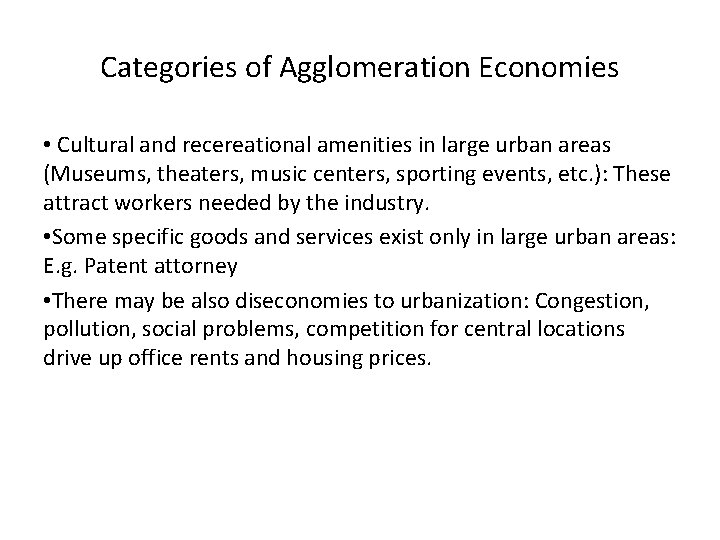 Categories of Agglomeration Economies

• Cultural and recereational amenities in large urban areas (Museums, theaters, music centers, sporting events, etc.): These attract workers needed by the industry.

•Some specific goods and services exist only in large urban areas: E.g. Patent attorney

•There may be also diseconomies to urbanization: Congestion, pollution, social problems, competition for central locations drive up office rents and housing prices.